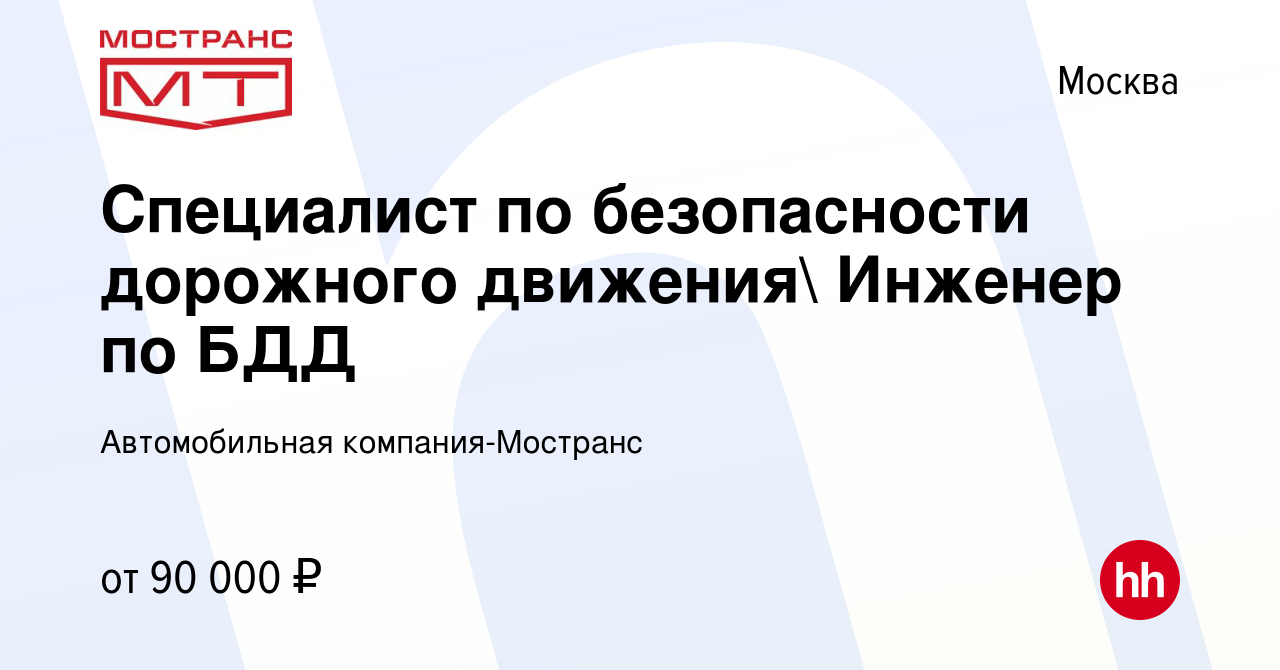 МОСТРАНС
МТ

Москва

Специалист по безопасности дорожного движения\ Инженер по БДД

Автомобильная компания-Мостранс

от 90 000 ₽

hh